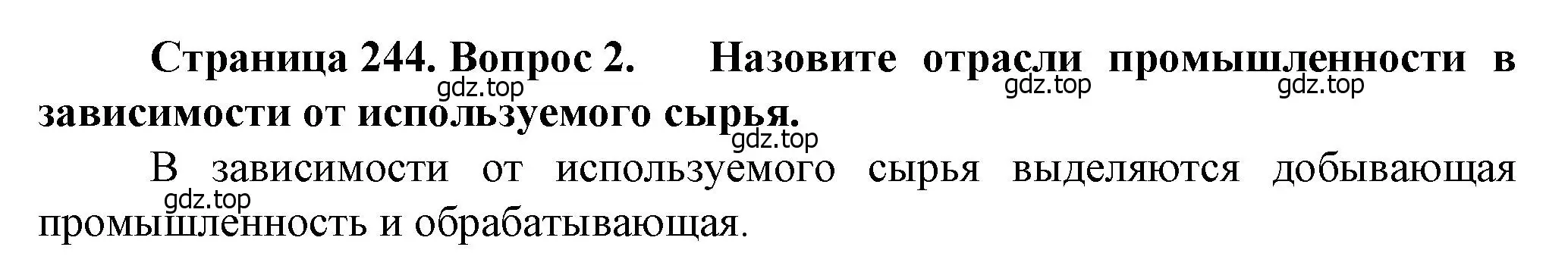 Страница 244. Вопрос 2. Назовите отрасли промышленности в зависимости от используемого сырья.

gdz.top gdz.top gdz.top gdz.top

В зависимости от используемого сырья выделяются добывающая промышленность и обрабатывающая.

gdz.top